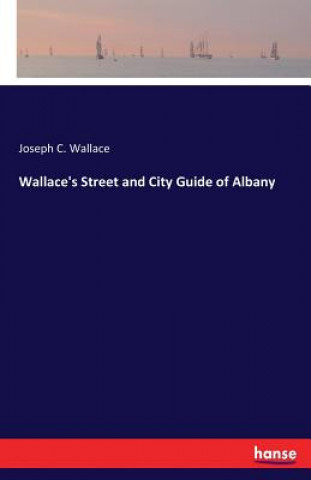 Joseph C. Wallace

Wallace's Street and City Guide of Albany

hanse